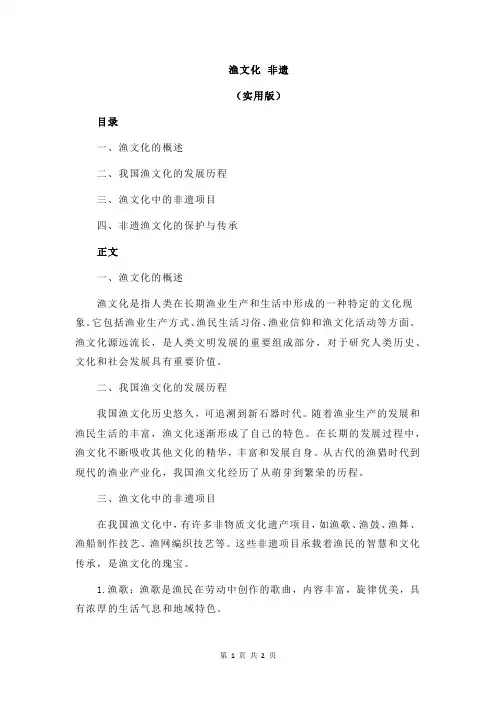 渔文化 非遗

（实用版）

目录

一、渔文化的概述

二、我国渔文化的发展历程

三、渔文化中的非遗项目

四、非遗渔文化的保护与传承

正文

一、渔文化的概述

渔文化是指人类在长期渔业生产和生活中形成的一种特定的文化现象。它包括渔业生产方式、渔民生活习俗、渔业信仰和渔文化活动等方面。渔文化源远流长，是人类文明发展的重要组成部分，对于研究人类历史、文化和社会发展具有重要价值。

二、我国渔文化的发展历程

我国渔文化历史悠久，可追溯到新石器时代。随着渔业生产的发展和渔民生活的丰富，渔文化逐渐形成了自己的特色。在长期的发展过程中，渔文化不断吸收其他文化的精华，丰富和发展自身。从古代的渔猎时代到现代的渔业产业化，我国渔文化经历了从萌芽到繁荣的历程。

三、渔文化中的非遗项目

在我国渔文化中，有许多非物质文化遗产项目，如渔歌、渔鼓、渔舞、渔船制作技艺、渔网编织技艺等。这些非遗项目承载着渔民的智慧和文化传承，是渔文化的瑰宝。

1.渔歌：渔歌是渔民在劳动中创作的歌曲，内容丰富，旋律优美，具有浓厚的生活气息和地域特色。

第 1 页 共 2 页